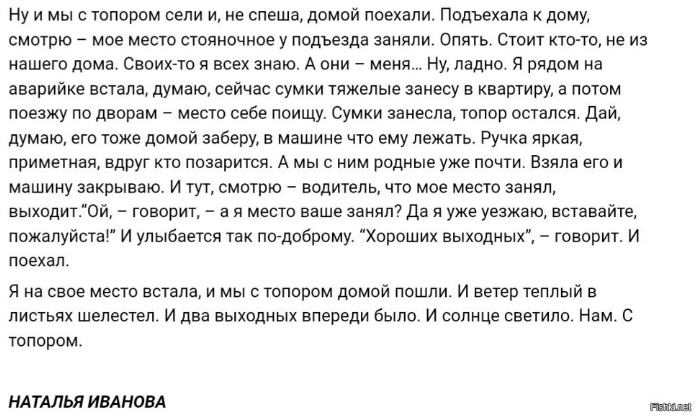 Ну и мы с топором сели и, не спеша, домой поехали. Подъехала к дому, смотрю – мое место стояночное у подъезда заняли. Опять. Стоит кто-то, не из нашего дома. Своих-то я всех знаю. А они – меня... Ну, ладно. Я рядом на аварийке встала, думаю, сейчас сумки тяжелые занесу в квартиру, а потом поезжу по дворам – место себе поищу. Сумки занесла, топор остался. Дай, думаю, его тоже домой заберу, в машине что ему лежать. Ручка яркая, приметная, вдруг кто позарится. А мы с ним родные уже почти. Взяла его и машину закрываю. И тут, смотрю – водитель, что мое место занял, выходит."Ой, – говорит, – а я место ваше занял? Да я уже уезжаю, вставайте, пожалуйста!" И улыбается так по-доброму. "Хороших выходных", – говорит. И поехал.

Я на свое место встала, и мы с топором домой пошли. И ветер теплый в листьях шелестел. И два выходных впереди было. И солнце светило. Нам. С топором.

НАТАЛЬЯ ИВАНОВА

Fishki.net